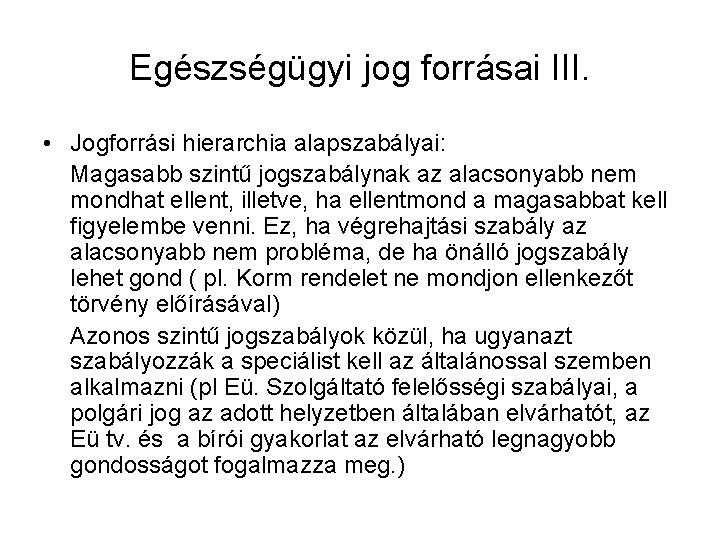 Egészségügyi jog forrásai III.

• Jogforrási hierarchia alapszabályai:

Magasabb szintű jogszabálynak az alacsonyabb nem mondhat ellent, illetve, ha ellentmond a magasabbat kell figyelembe venni. Ez, ha végrehajtási szabály az alacsonyabb nem probléma, de ha önálló jogszabály lehet gond ( pl. Korm rendelet ne mondjon ellenkezőt törvény előírásával)

Azonos szintű jogszabályok közül, ha ugyanazt szabályozzák a speciálist kell az általánossal szemben alkalmazni (pl Eü. Szolgáltató felelősségi szabályai, a polgári jog az adott helyzetben általában elvárhatót, az Eü tv. és a bírói gyakorlat az elvárható legnagyobb gondosságot fogalmazza meg.)